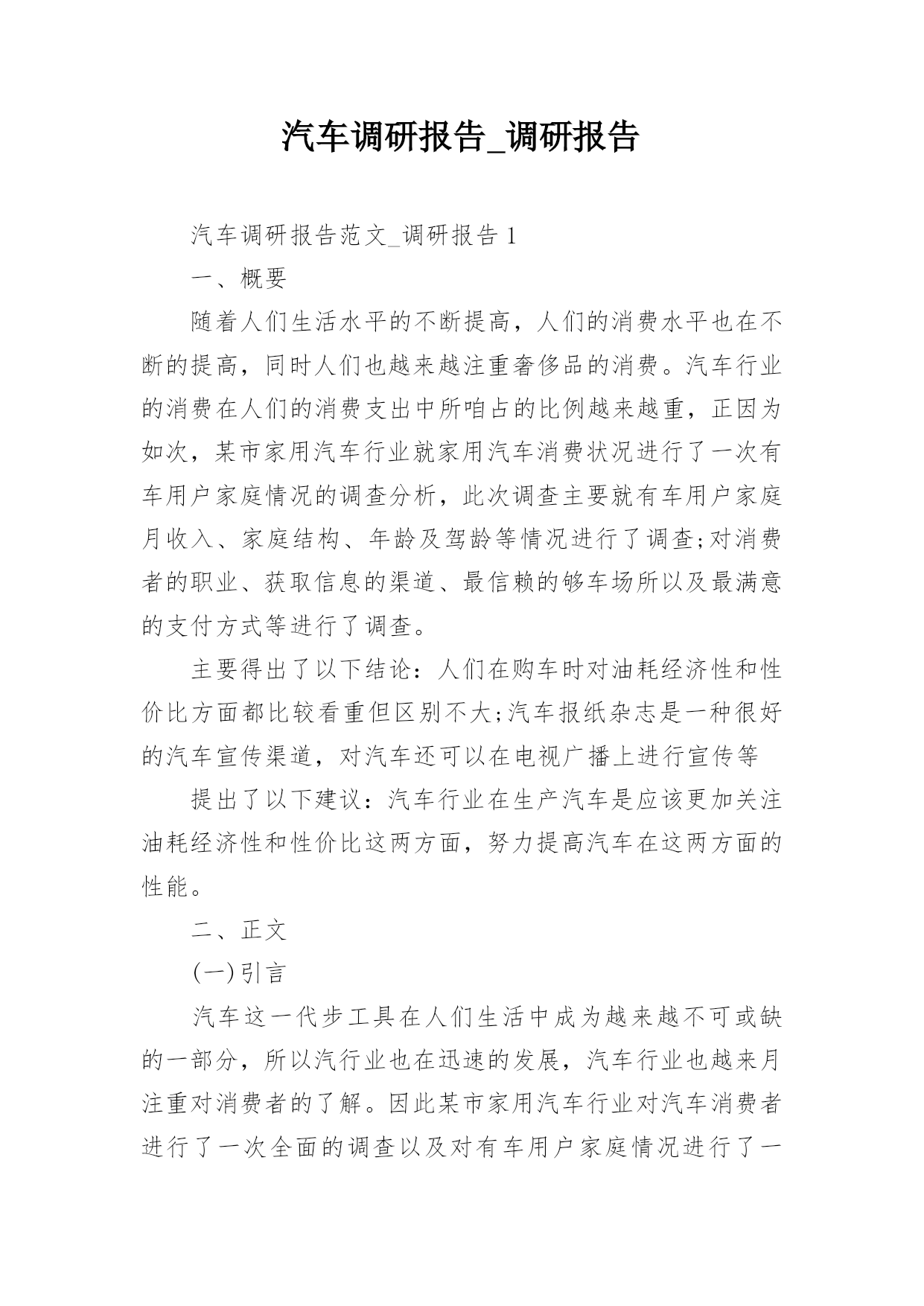 汽车调研报告_调研报告

汽车调研报告范文_调研报告 1

一、概要

随着人们生活水平的不断提高，人们的消费水平也在不断的提高，同时人们也越来越注重奢侈品的消费。汽车行业的消费在人们的消费支出中所咱占的比例越来越重，正因为如次，某市家用汽车行业就家用汽车消费状况进行了一次有车用户家庭情况的调查分析，此次调查主要就有车用户家庭月收入、家庭结构、年龄及驾龄等情况进行了调查;对消费者的职业、获取信息的渠道、最信赖的够车场所以及最满意的支付方式等进行了调查。

主要得出了以下结论：人们在购车时对油耗经济性和性价比方面都比较看重但区别不大;汽车报纸杂志是一种很好的汽车宣传渠道，对汽车还可以在电视广播上进行宣传等

提出了以下建议：汽车行业在生产汽车是应该更加关注油耗经济性和性价比这两方面，努力提高汽车在这两方面的性能。

二、正文

(一)引言

汽车这一代步工具在人们生活中成为越来越不可或缺的一部分，所以汽行业也在迅速的发展，汽车行业也越来月注重对消费者的了解。因此某市家用汽车行业对汽车消费者进行了一次全面的调查以及对有车用户家庭情况进行了一